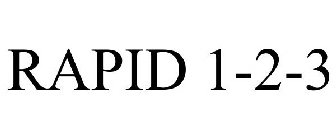 RAPID 1-2-3